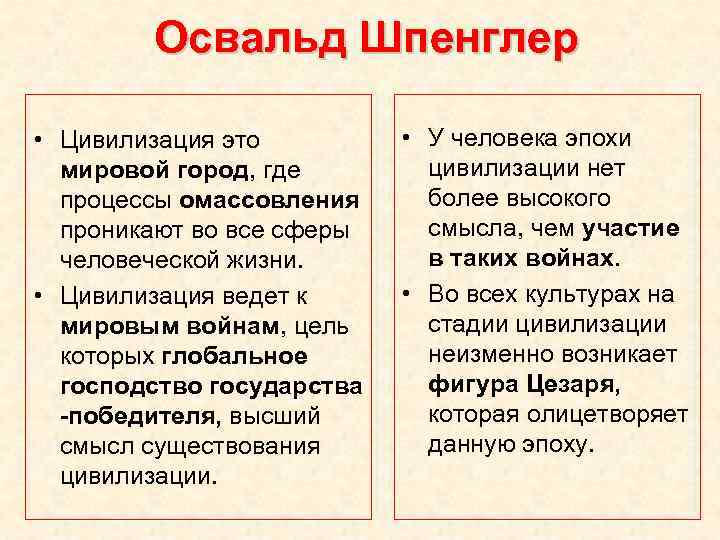 Освальд Шпенглер

• Цивилизация это мировой город, где процессы омассовления проникают во все сферы человеческой жизни.
• Цивилизация ведет к мировым войнам, цель которых глобальное господство государства -победителя, высший смысл существования цивилизации.

• У человека эпохи цивилизации нет более высокого смысла, чем участие в таких войнах.
• Во всех культурах на стадии цивилизации неизменно возникает фигура Цезаря, которая олицетворяет данную эпоху.